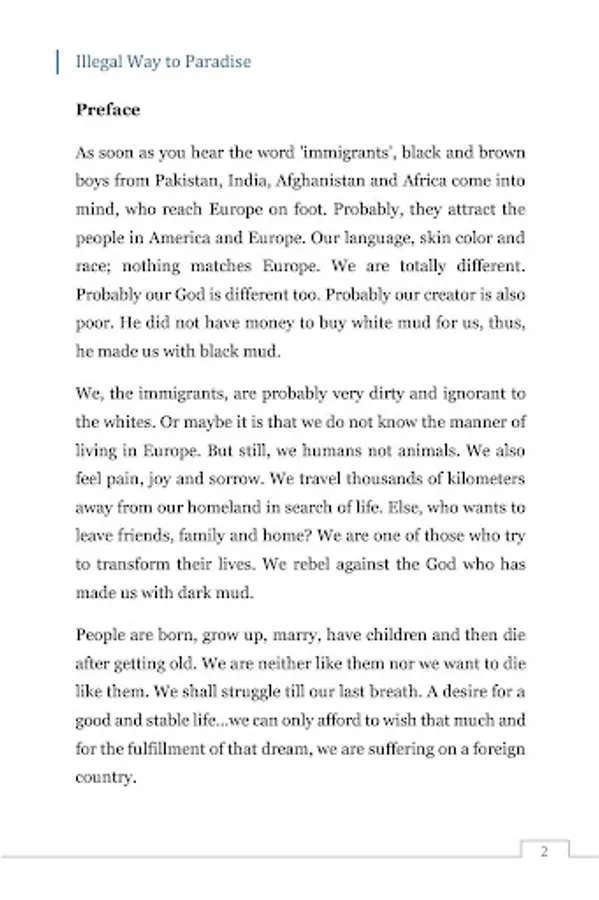 Illegal Way to Paradise

Preface

As soon as you hear the word 'immigrants', black and brown boys from Pakistan, India, Afghanistan and Africa come into mind, who reach Europe on foot. Probably, they attract the people in America and Europe. Our language, skin color and race; nothing matches Europe. We are totally different. Probably our God is different too. Probably our creator is also poor. He did not have money to buy white mud for us, thus, he made us with black mud.

We, the immigrants, are probably very dirty and ignorant to the whites. Or maybe it is that we do not know the manner of living in Europe. But still, we humans not animals. We also feel pain, joy and sorrow. We travel thousands of kilometers away from our homeland in search of life. Else, who wants to leave friends, family and home? We are one of those who try to transform their lives. We rebel against the God who has made us with dark mud.

People are born, grow up, marry, have children and then die after getting old. We are neither like them nor we want to die like them. We shall struggle till our last breath. A desire for a good and stable life...we can only afford to wish that much and for the fulfillment of that dream, we are suffering on a foreign country.

2